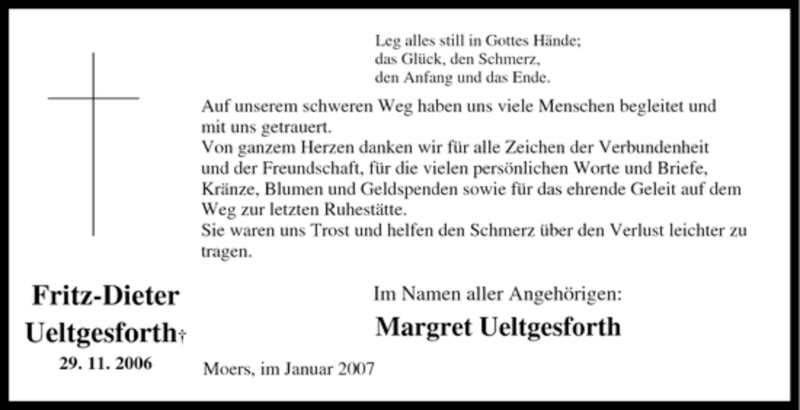 Leg alles still in Gottes Hände;
das Glück, den Schmerz,
den Anfang und das Ende.

Auf unserem schweren Weg haben uns viele Menschen begleitet und mit uns getrauert.
Von ganzem Herzen danken wir für alle Zeichen der Verbundenheit und der Freundschaft, für die vielen persönlichen Worte und Briefe, Kränze, Blumen und Geldspenden sowie für das ehrende Geleit auf dem Weg zur letzten Ruhestätte.
Sie waren uns Trost und helfen den Schmerz über den Verlust leichter zu tragen.

Fritz-Dieter Ueltgesforth†
29. 11. 2006

Im Namen aller Angehörigen:
Margret Ueltgesforth

Moers, im Januar 2007